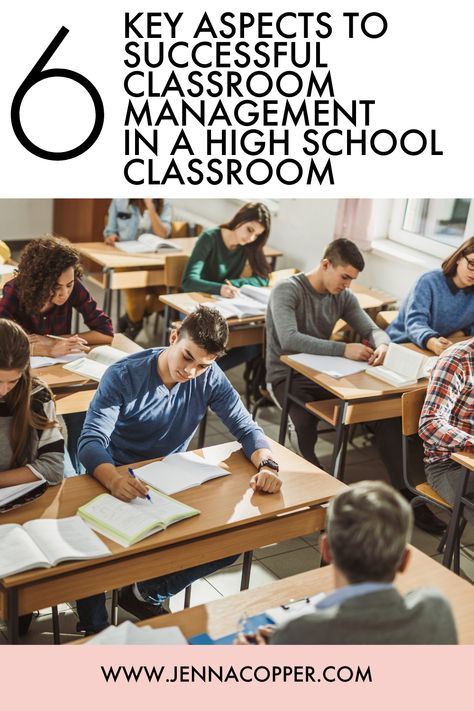 6

KEY ASPECTS TO SUCCESSFUL CLASSROOM MANAGEMENT IN A HIGH SCHOOL CLASSROOM

WWW.JENNACOPPER.COM